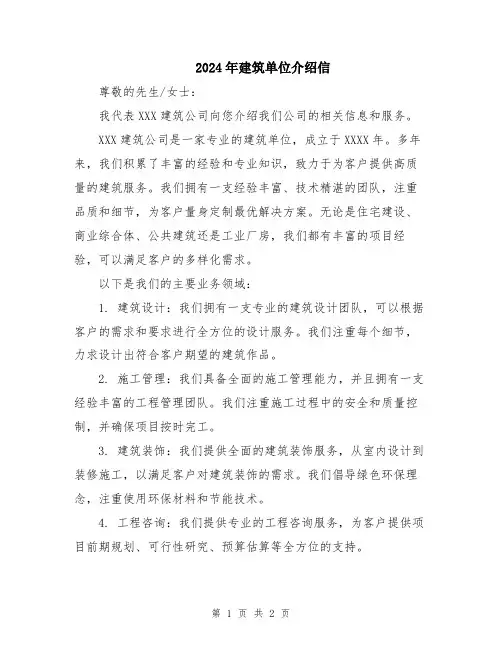 2024年建筑单位介绍信

尊敬的先生/女士：

我代表XXX建筑公司向您介绍我们公司的相关信息和服务。

XXX建筑公司是一家专业的建筑单位，成立于XXXX年。多年来，我们积累了丰富的经验和专业知识，致力于为客户提供高质量的建筑服务。我们拥有一支经验丰富、技术精湛的团队，注重品质和细节，为客户量身定制最优解决方案。无论是住宅建设、商业综合体、公共建筑还是工业厂房，我们都有丰富的项目经验，可以满足客户的多样化需求。

以下是我们的主要业务领域：

1. 建筑设计：我们拥有一支专业的建筑设计团队，可以根据客户的需求和要求进行全方位的设计服务。我们注重每个细节，力求设计出符合客户期望的建筑作品。

2. 施工管理：我们具备全面的施工管理能力，并且拥有一支经验丰富的工程管理团队。我们注重施工过程中的安全和质量控制，并确保项目按时完工。

3. 建筑装饰：我们提供全面的建筑装饰服务，从室内设计到装修施工，以满足客户对建筑装饰的需求。我们倡导绿色环保理念，注重使用环保材料和节能技术。

4. 工程咨询：我们提供专业的工程咨询服务，为客户提供项目前期规划、可行性研究、预算估算等全方位的支持。

第 1 页 共 2 页